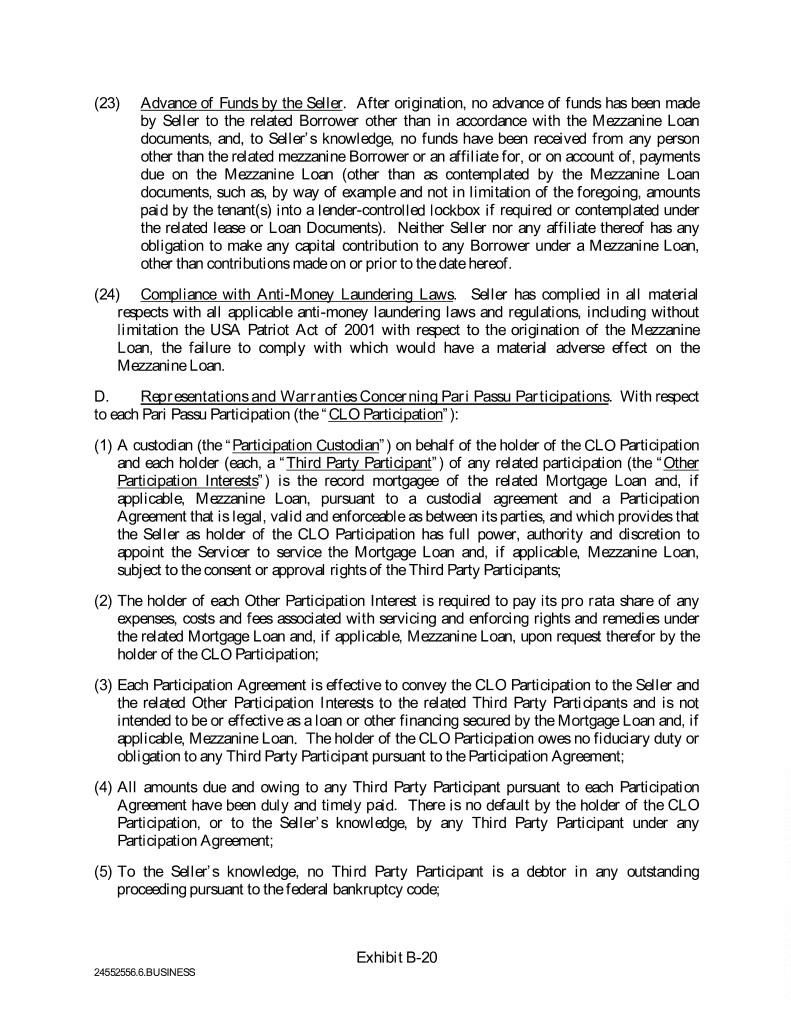 (23) Advance of Funds by the Seller. After origination, no advance of funds has been made by Seller to the related Borrower other than in accordance with the Mezzanine Loan documents, and, to Seller's knowledge, no funds have been received from any person other than the related mezzanine Borrower or an affiliate for, or on account of, payments due on the Mezzanine Loan (other than as contemplated by the Mezzanine Loan documents, such as, by way of example and not in limitation of the foregoing, amounts paid by the tenant(s) into a lender-controlled lockbox if required or contemplated under the related lease or Loan Documents). Neither Seller nor any affiliate thereof has any obligation to make any capital contribution to any Borrower under a Mezzanine Loan, other than contributions made on or prior to the date hereof.

(24) Compliance with Anti-Money Laundering Laws. Seller has complied in all material respects with all applicable anti-money laundering laws and regulations, including without limitation the USA Patriot Act of 2001 with respect to the origination of the Mezzanine Loan, the failure to comply with which would have a material adverse effect on the Mezzanine Loan.

D. Representations and Warranties Concerning Pari Passu Participations. With respect to each Pari Passu Participation (the "CLO Participation"):

(1) A custodian (the "Participation Custodian") on behalf of the holder of the CLO Participation and each holder (each, a "Third Party Participant") of any related participation (the "Other Participation Interests") is the record mortgagee of the related Mortgage Loan and, if applicable, Mezzanine Loan, pursuant to a custodial agreement and a Participation Agreement that is legal, valid and enforceable as between its parties, and which provides that the Seller as holder of the CLO Participation has full power, authority and discretion to appoint the Servicer to service the Mortgage Loan and, if applicable, Mezzanine Loan, subject to the consent or approval rights of the Third Party Participants;

(2) The holder of each Other Participation Interest is required to pay its pro rata share of any expenses, costs and fees associated with servicing and enforcing rights and remedies under the related Mortgage Loan and, if applicable, Mezzanine Loan, upon request therefor by the holder of the CLO Participation;

(3) Each Participation Agreement is effective to convey the CLO Participation to the Seller and the related Other Participation Interests to the related Third Party Participants and is not intended to be or effective as a loan or other financing secured by the Mortgage Loan and, if applicable, Mezzanine Loan. The holder of the CLO Participation owes no fiduciary duty or obligation to any Third Party Participant pursuant to the Participation Agreement;

(4) All amounts due and owing to any Third Party Participant pursuant to each Participation Agreement have been duly and timely paid. There is no default by the holder of the CLO Participation, or to the Seller's knowledge, by any Third Party Participant under any Participation Agreement;

(5) To the Seller's knowledge, no Third Party Participant is a debtor in any outstanding proceeding pursuant to the federal bankruptcy code;

Exhibit B-20

24552556.6.BUSINESS